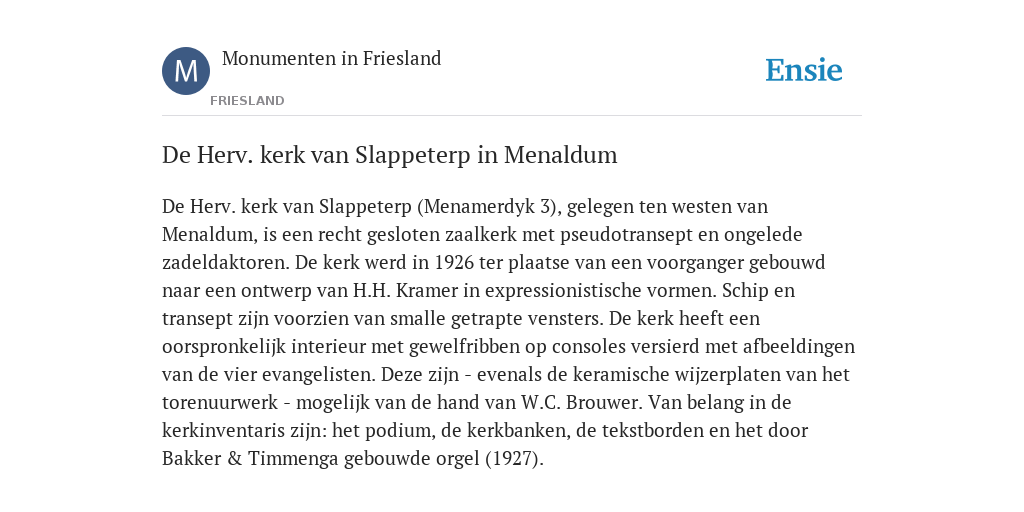 M

Monumenten in Friesland

FRIESLAND

Ensie

De Herv. kerk van Slappeterp in Menaldum

De Herv. kerk van Slappeterp (Menamerdyk 3), gelegen ten westen van Menaldum, is een recht gesloten zaalkerk met pseudotransept en ongelede zadeldaktoren. De kerk werd in 1926 ter plaatse van een voorganger gebouwd naar een ontwerp van H.H. Kramer in expressionistische vormen. Schip en transept zijn voorzien van smalle getrapte vensters. De kerk heeft een oorspronkelijk interieur met gewelfribben op consoles versierd met afbeeldingen van de vier evangelisten. Deze zijn - evenals de keramische wijzerplaten van het torenuurwerk - mogelijk van de hand van W.C. Brouwer. Van belang in de kerkinventaris zijn: het podium, de kerkbanken, de tekstborden en het door Bakker & Timmenga gebouwde orgel (1927).